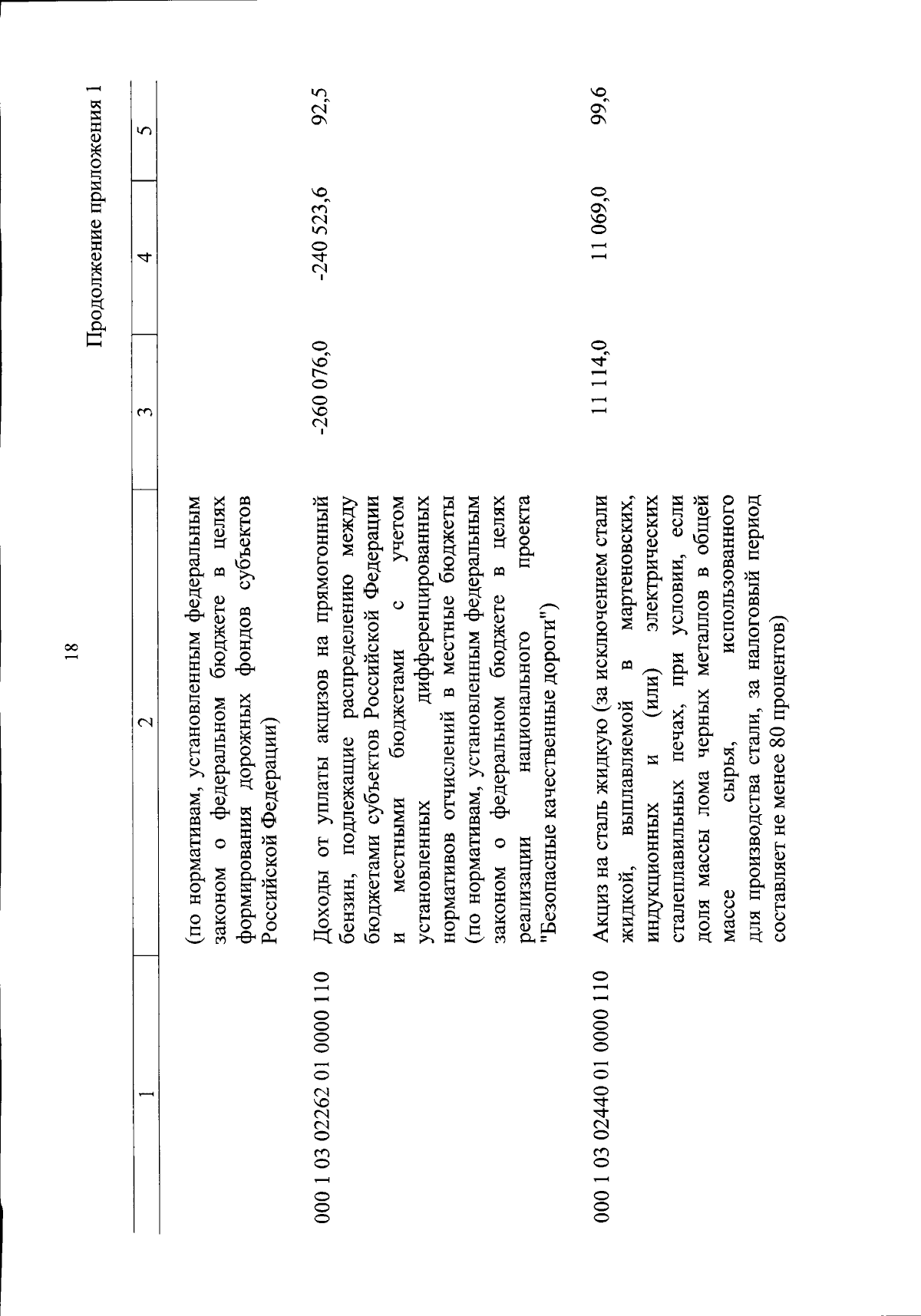 18

Продолжение приложения 1

| 1 | 2 | 3 | 4 | 5 |
|---|---|---|---|---|
| | (по нормативам, установленным федеральным законом о федеральном бюджете в целях формирования дорожных фондов субъектов Российской Федерации) | | | |
| 000 1 03 02262 01 0000 110 | Доходы от уплаты акцизов на прямогонный бензин, подлежащие распределению между бюджетами субъектов Российской Федерации и местными бюджетами с учетом установленных дифференцированных нормативов отчислений в местные бюджеты (по нормативам, установленным федеральным законом о федеральном бюджете в целях реализации национального проекта "Безопасные качественные дороги") | -260 076,0 | -240 523,6 | 92,5 |
| 000 1 03 02440 01 0000 110 | Акциз на сталь жидкую (за исключением стали жидкой, выплавляемой в мартеновских, индукционных и (или) электрических сталеплавильных печах, при условии, если доля массы лома черных металлов в общей массе сырья, использованного для производства стали, за налоговый период составляет не менее 80 процентов) | 11 114,0 | 11 069,0 | 99,6 |